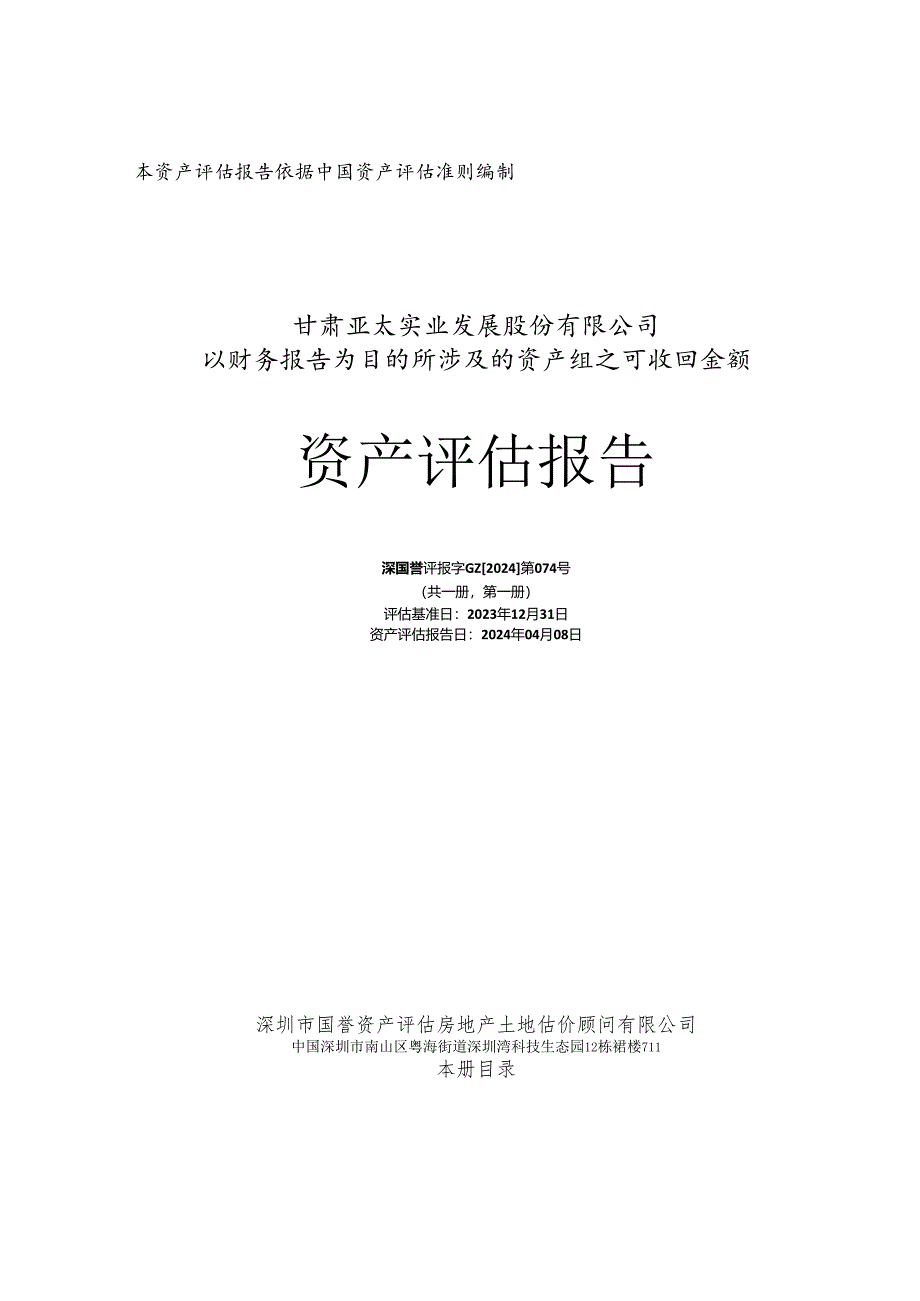 本资产评估报告依据中国资产评估准则编制

甘肃亚太实业发展股份有限公司
以财务报告为目的所涉及的资产组之可收回金额

资产评估报告

深国誉评报字GZ[2024]第074号
（共一册，第一册）
评估基准日：2023年12月31日
资产评估报告日：2024年04月08日

深圳市国誉资产评估房地产土地估价顾问有限公司
中国深圳市南山区粤海街道深圳湾科技生态园12栋裙楼711
本册目录